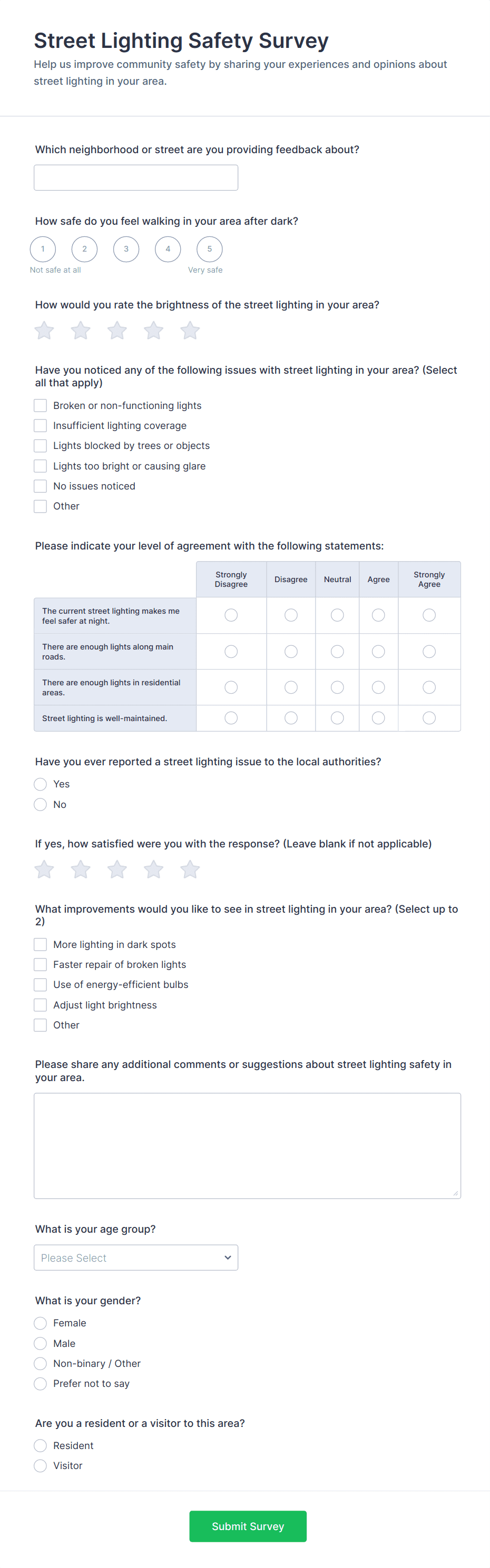 Street Lighting Safety Survey

Help us improve community safety by sharing your experiences and opinions about street lighting in your area.

Which neighborhood or street are you providing feedback about?

How safe do you feel walking in your area after dark?

1 2 3 4 5

Not safe at all Very safe

How would you rate the brightness of the street lighting in your area?

Have you noticed any of the following issues with street lighting in your area? (Select all that apply)

Broken or non-functioning lights
Insufficient lighting coverage
Lights blocked by trees or objects
Lights too bright or causing glare
No issues noticed
Other

Please indicate your level of agreement with the following statements:

| | Strongly Disagree | Disagree | Neutral | Agree | Strongly Agree |
|---|---|---|---|---|---|
| The current street lighting makes me feel safer at night. | | | | | |
| There are enough lights along main roads. | | | | | |
| There are enough lights in residential areas. | | | | | |
| Street lighting is well-maintained. | | | | | |

Have you ever reported a street lighting issue to the local authorities?

Yes
No

If yes, how satisfied were you with the response? (Leave blank if not applicable)

What improvements would you like to see in street lighting in your area? (Select up to 2)

More lighting in dark spots
Faster repair of broken lights
Use of energy-efficient bulbs
Adjust light brightness
Other

Please share any additional comments or suggestions about street lighting safety in your area.

What is your age group?

Please Select

What is your gender?

Female
Male
Non-binary / Other
Prefer not to say

Are you a resident or a visitor to this area?

Resident
Visitor

Submit Survey